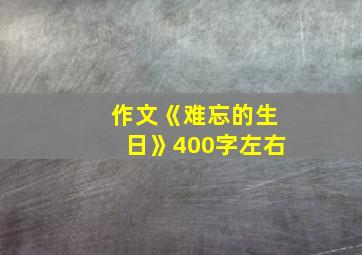 作文《难忘的生日》400字左右